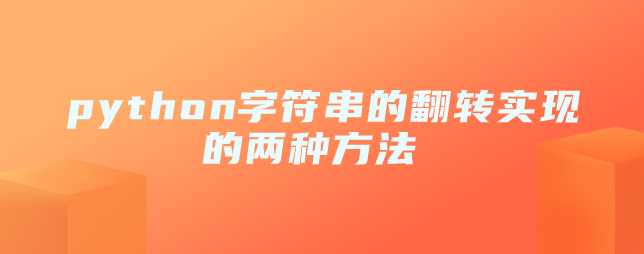 python字符串的翻转实现的两种方法